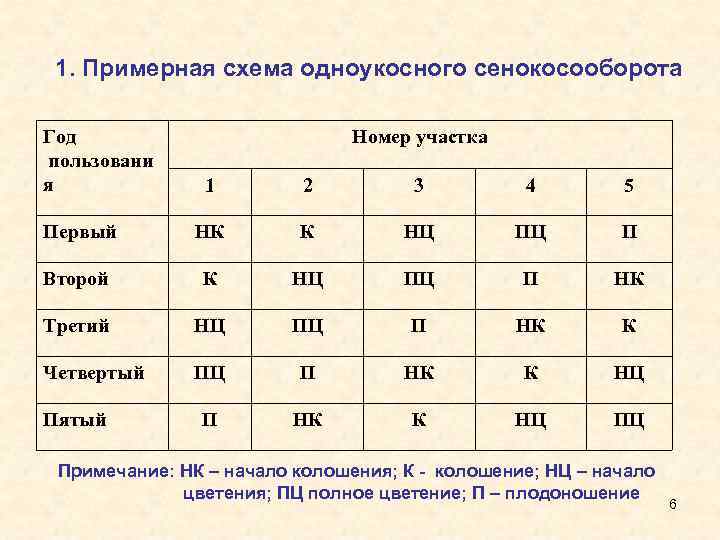 1. Примерная схема одноукосного сенокосооборота

| Год пользования | Номер участка | | | | |
|---|---|---|---|---|---|
| | 1 | 2 | 3 | 4 | 5 |
| Первый | НК | К | НЦ | ПЦ | П |
| Второй | К | НЦ | ПЦ | П | НК |
| Третий | НЦ | ПЦ | П | НК | К |
| Четвертый | ПЦ | П | НК | К | НЦ |
| Пятый | П | НК | К | НЦ | ПЦ |

Примечание: НК – начало колошения; К - колошение; НЦ – начало цветения; ПЦ полное цветение; П – плодоношение

6